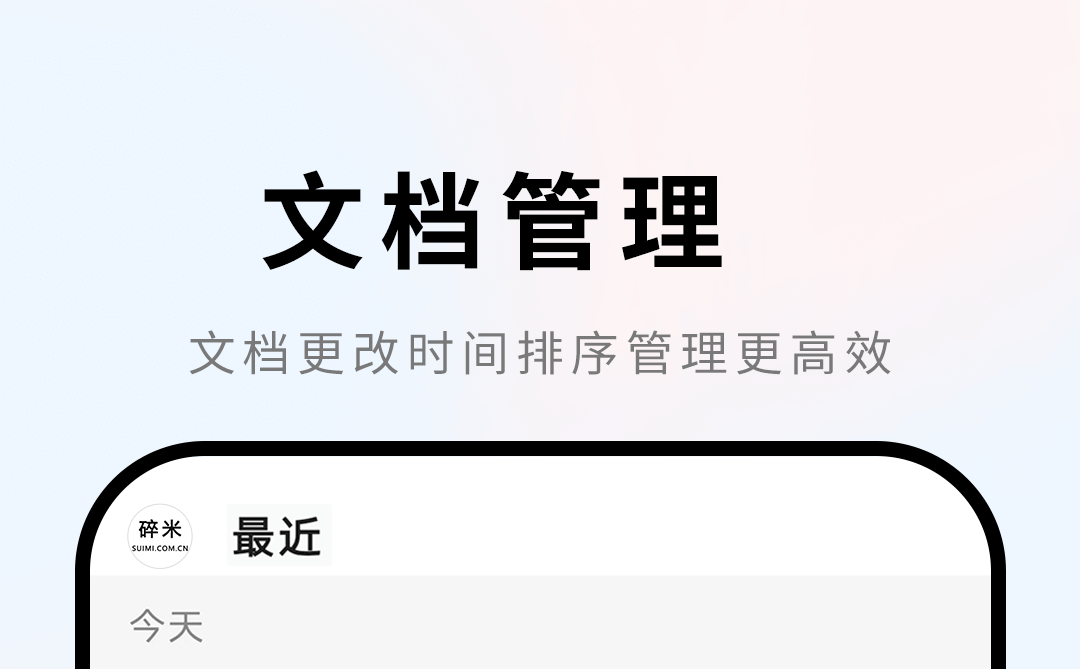 文档管理

文档更改时间排序管理更高效

碎米
SUIMI.COM.CN

最近

今天